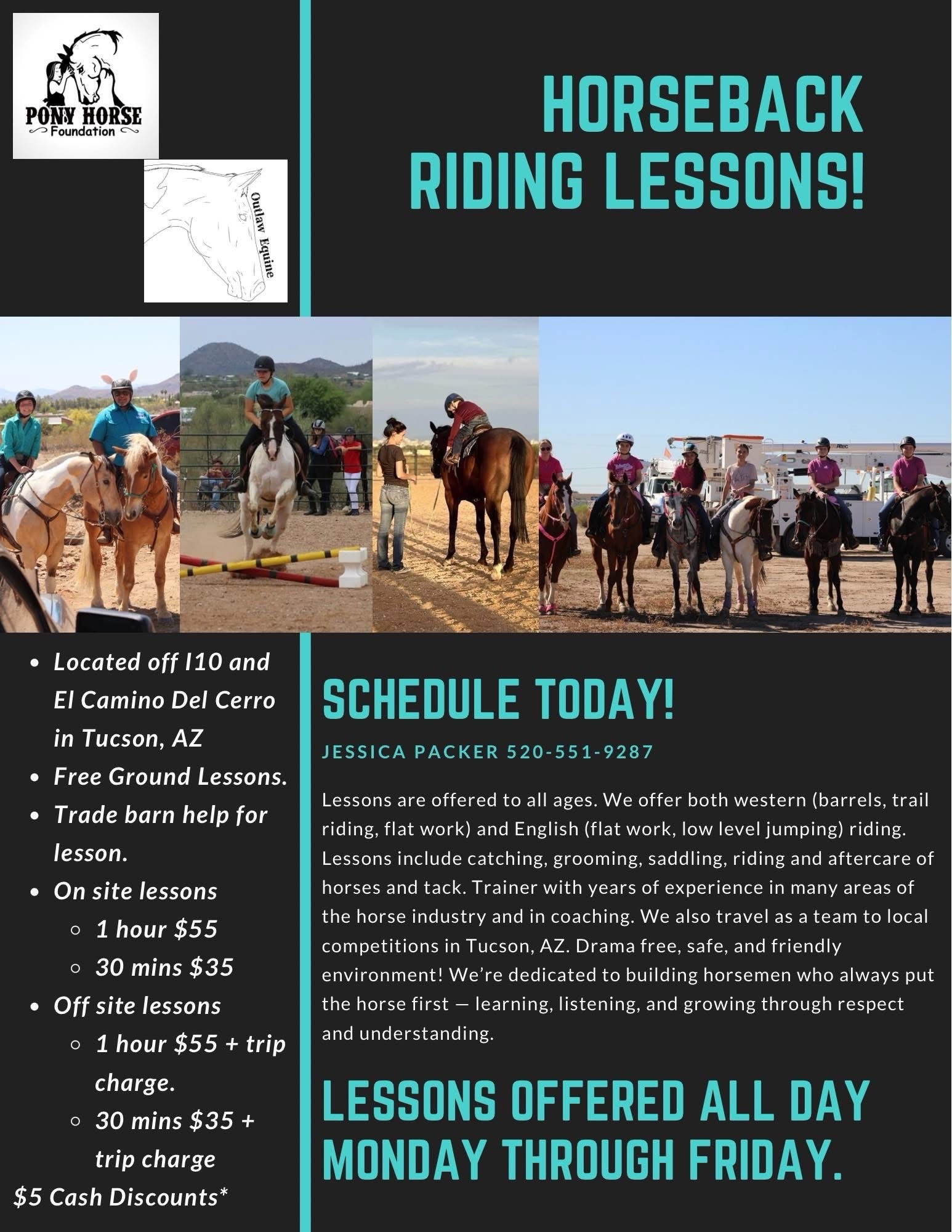 PONY HORSE
Foundation

Outlaw Equine

HORSEBACK RIDING LESSONS!

- Located off I10 and El Camino Del Cerro in Tucson, AZ
- Free Ground Lessons.
- Trade barn help for lesson.
- On site lessons
  - 1 hour $55
  - 30 mins $35
- Off site lessons
  - 1 hour $55 + trip charge.
  - 30 mins $35 + trip charge

$5 Cash Discounts*

SCHEDULE TODAY!

JESSICA PACKER 520-551-9287

Lessons are offered to all ages. We offer both western (barrels, trail riding, flat work) and English (flat work, low level jumping) riding. Lessons include catching, grooming, saddling, riding and aftercare of horses and tack. Trainer with years of experience in many areas of the horse industry and in coaching. We also travel as a team to local competitions in Tucson, AZ. Drama free, safe, and friendly environment! We're dedicated to building horsemen who always put the horse first — learning, listening, and growing through respect and understanding.

LESSONS OFFERED ALL DAY MONDAY THROUGH FRIDAY.